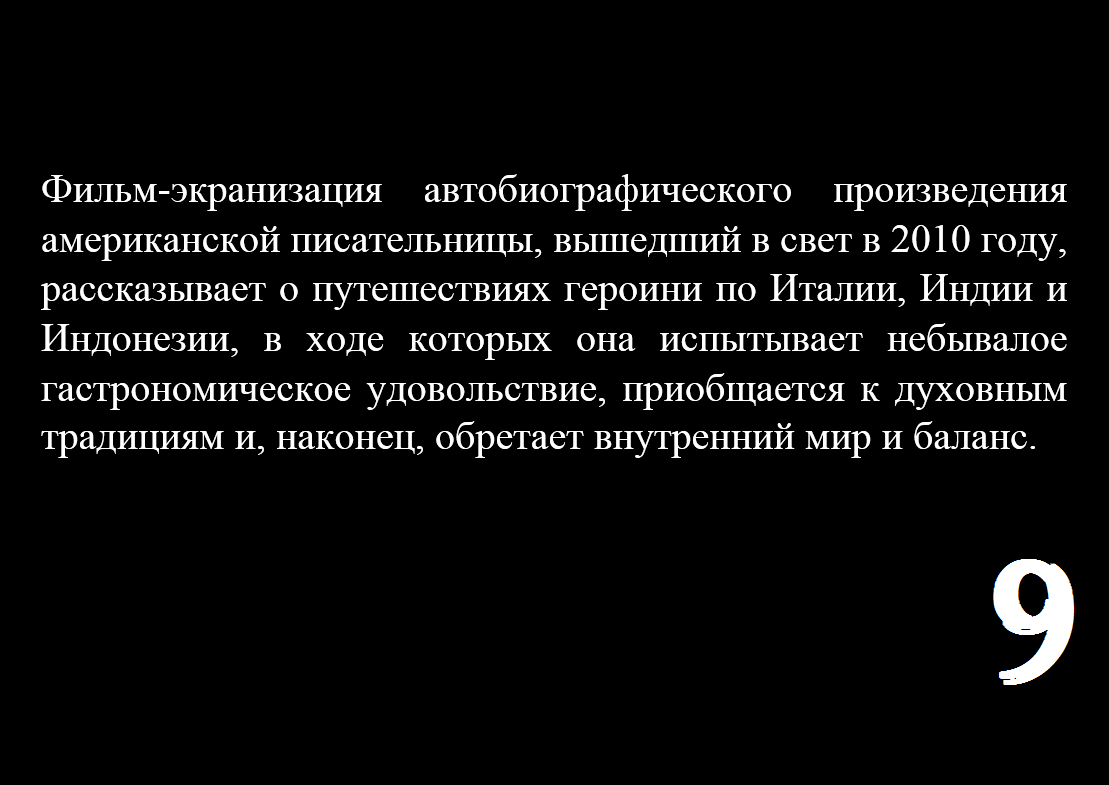 Фильм-экранизация автобиографического произведения американской писательницы, вышедший в свет в 2010 году, рассказывает о путешествиях героини по Италии, Индии и Индонезии, в ходе которых она испытывает небывалое гастрономическое удовольствие, приобщается к духовным традициям и, наконец, обретает внутренний мир и баланс.

9